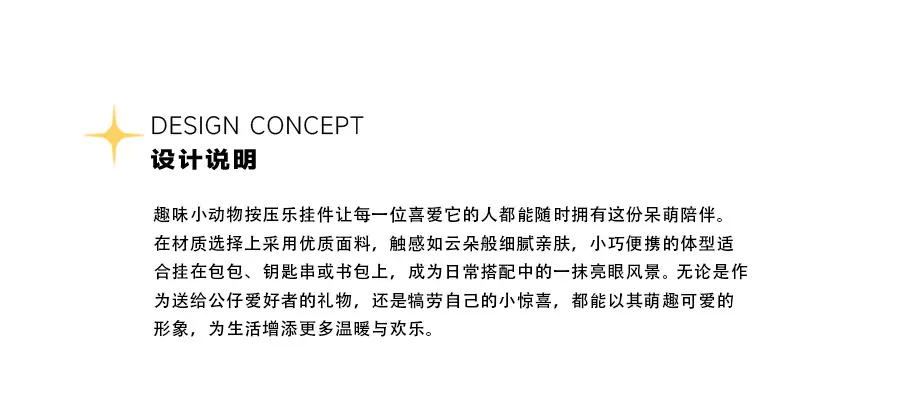 DESIGN CONCEPT
设计说明

趣味小动物按压乐挂件让每一位喜爱它的人都能随时拥有这份呆萌陪伴。在材质选择上采用优质面料，触感如云朵般细腻亲肤，小巧便携的体型适合挂在包包、钥匙串或书包上，成为日常搭配中的一抹亮眼风景。无论是作为送给公仔爱好者的礼物，还是犒劳自己的小惊喜，都能以其萌趣可爱的形象，为生活增添更多温暖与欢乐。